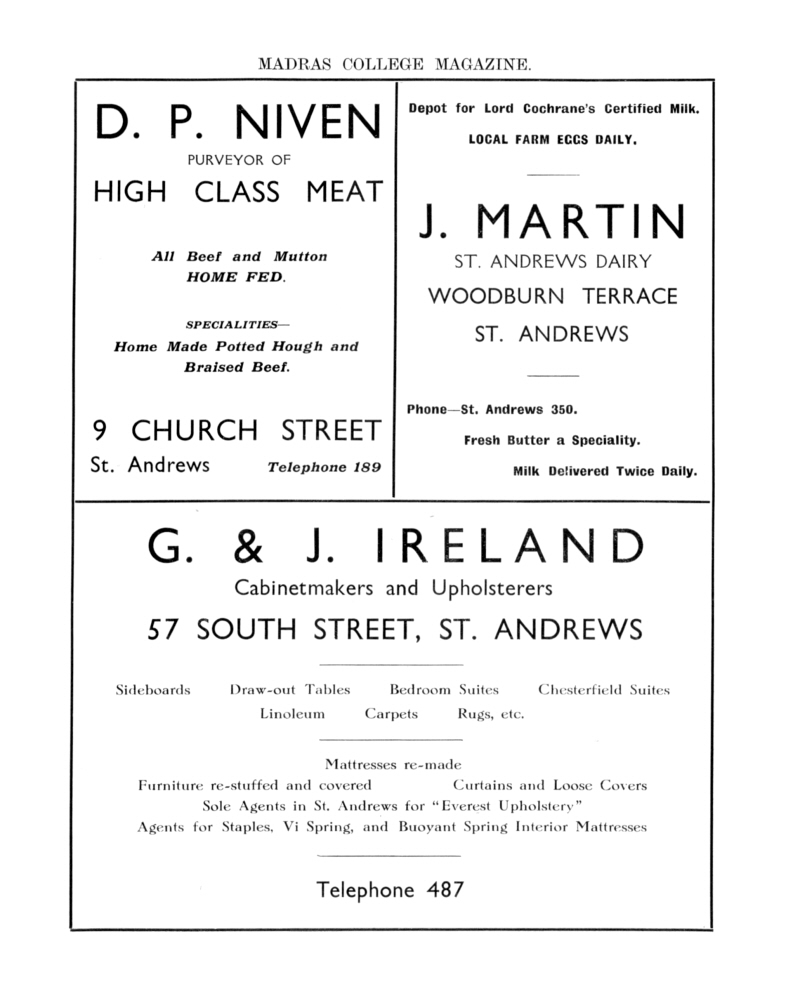 MADRAS COLLEGE MAGAZINE.

D. P. NIVEN
PURVEYOR OF
HIGH CLASS MEAT

All Beef and Mutton
HOME FED.

SPECIALITIES—
Home Made Potted Hough and
Braised Beef.

9 CHURCH STREET
St. Andrews Telephone 189

Depot for Lord Cochrane's Certified Milk.
LOCAL FARM EGGS DAILY.

J. MARTIN
ST. ANDREWS DAIRY
WOODBURN TERRACE
ST. ANDREWS

Phone—St. Andrews 350.
Fresh Butter a Speciality.
Milk Delivered Twice Daily.

G. & J. IRELAND
Cabinetmakers and Upholsterers
57 SOUTH STREET, ST. ANDREWS

Sideboards Draw-out Tables Bedroom Suites Chesterfield Suites
Linoleum Carpets Rugs, etc.

Mattresses re-made
Furniture re-stuffed and covered Curtains and Loose Covers
Sole Agents in St. Andrews for "Everest Upholstery"
Agents for Staples, Vi Spring, and Buoyant Spring Interior Mattresses

Telephone 487